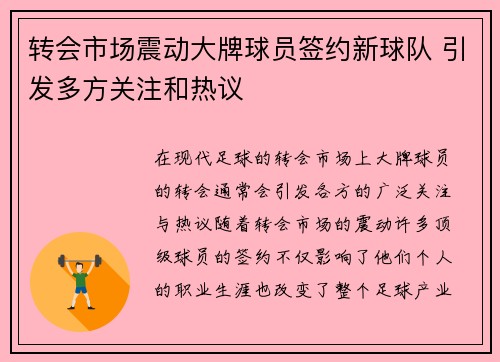 转会市场震动大牌球员签约新球队 引发多方关注和热议

在现代足球的转会市场上大牌球员的转会通常会引发各方的广泛关注与热议随着转会市场的震动许多顶级球员的签约不仅影响了他们个人的职业生涯也改变了整个足球产业